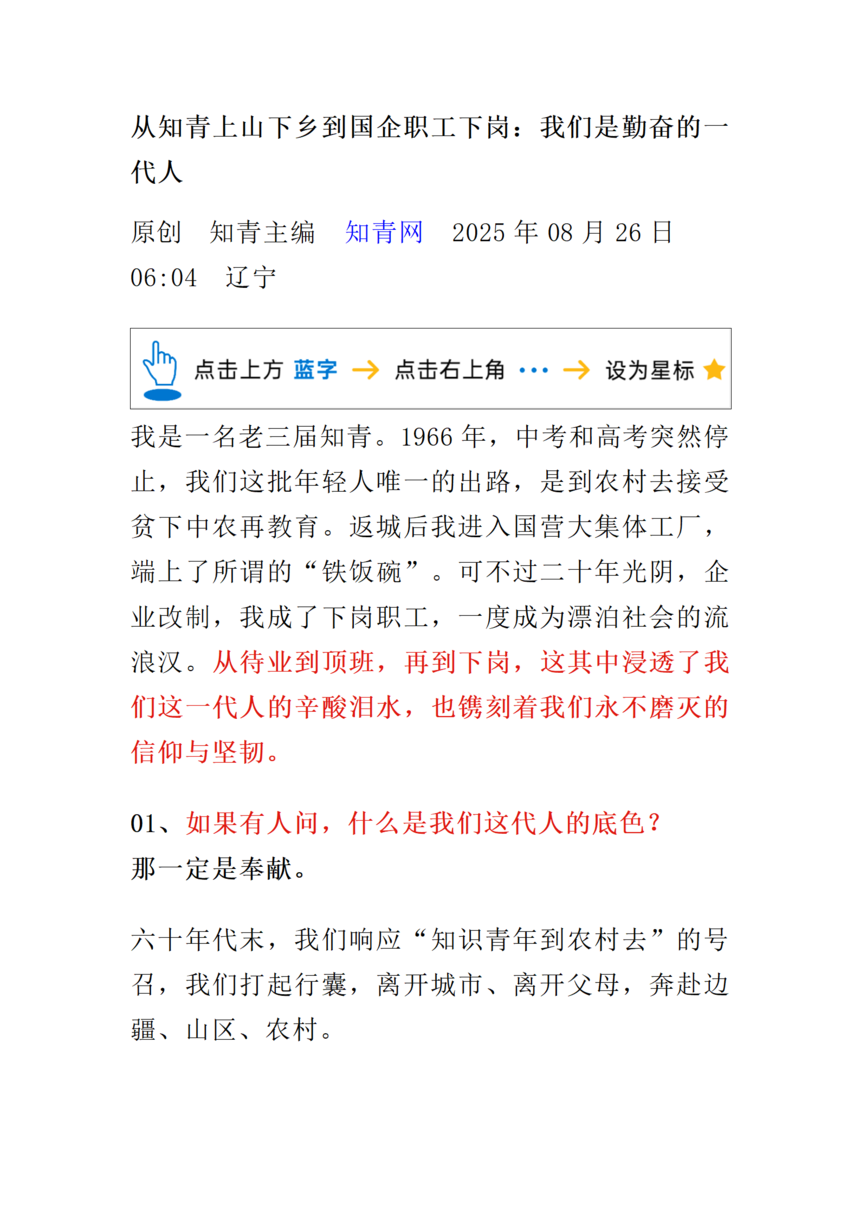 从知青上山下乡到国企职工下岗：我们是勤奋的一代人

原创　知青主编　知青网　2025 年 08 月 26 日 06:04　辽宁

点击上方 蓝字 → 点击右上角 ··· → 设为星标

我是一名老三届知青。1966 年，中考和高考突然停止，我们这批年轻人唯一的出路，是到农村去接受贫下中农再教育。返城后我进入国营大集体工厂，端上了所谓的“铁饭碗”。可不过二十年光阴，企业改制，我成了下岗职工，一度成为漂泊社会的流浪汉。从待业到顶班，再到下岗，这其中浸透了我们这一代人的辛酸泪水，也镌刻着我们永不磨灭的信仰与坚韧。

01、如果有人问，什么是我们这代人的底色？
那一定是奉献。

六十年代末，我们响应“知识青年到农村去”的号召，我们打起行囊，离开城市、离开父母，奔赴边疆、山区、农村。